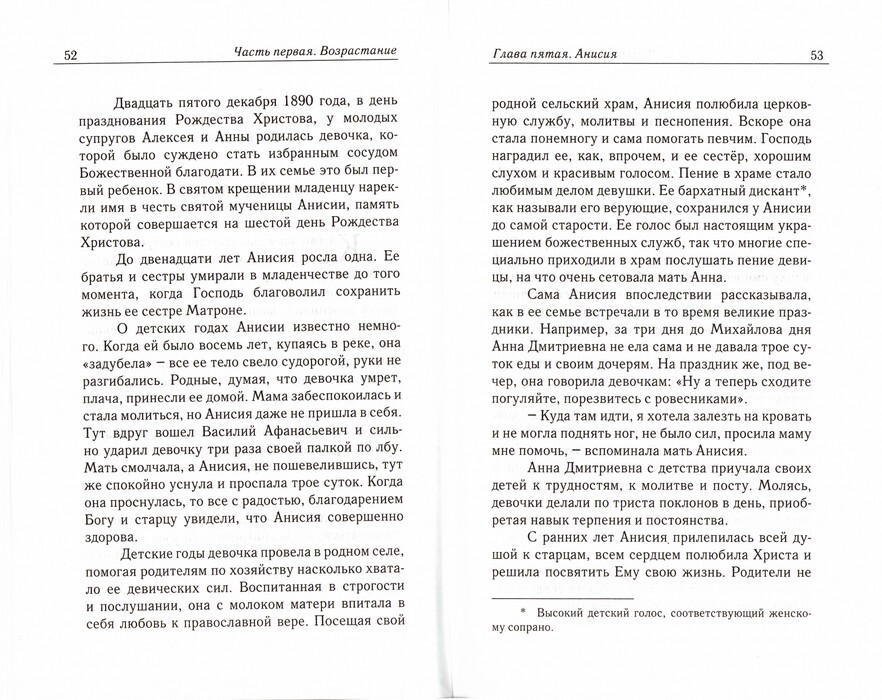 52 Часть первая. Возрастание

Двадцать пятого декабря 1890 года, в день празднования Рождества Христова, у молодых супругов Алексея и Анны родилась девочка, которой было суждено стать избранным сосудом Божественной благодати. В их семье это был первый ребенок. В святом крещении младенцу нарекли имя в честь святой мученицы Анисии, память которой совершается на шестой день Рождества Христова.

До двенадцати лет Анисия росла одна. Ее братья и сестры умирали в младенчестве до того момента, когда Господь благоволил сохранить жизнь ее сестре Матроне.

О детских годах Анисии известно немного. Когда ей было восемь лет, купаясь в реке, она «задубела» – все ее тело свело судорогой, руки не разгибались. Родные, думая, что девочка умрет, плача, принесли ее домой. Мама забеспокоилась и стала молиться, но Анисия даже не пришла в себя. Тут вдруг вошел Василий Афанасьевич и сильно ударил девочку три раза своей палкой по лбу. Мать смолчала, а Анисия, не пошевелившись, тут же спокойно уснула и проспала трое суток. Когда она проснулась, то все с радостью, благодарением Богу и старцу увидели, что Анисия совершенно здорова.

Детские годы девочка провела в родном селе, помогая родителям по хозяйству насколько хватало ее девических сил. Воспитанная в строгости и послушании, она с молоком матери впитала в себя любовь к православной вере. Посещая свой

Глава пятая. Анисия 53

родной сельский храм, Анисия полюбила церковную службу, молитвы и песнопения. Вскоре она стала понемногу и сама помогать певчим. Господь наградил ее, как, впрочем, и ее сестёр, хорошим слухом и красивым голосом. Пение в храме стало любимым делом девушки. Ее бархатный дискант*, как называли его верующие, сохранился у Анисии до самой старости. Ее голос был настоящим украшением божественных служб, так что многие специально приходили в храм послушать пение девицы, на что очень сетовала мать Анна.

Сама Анисия впоследствии рассказывала, как в ее семье встречали в то время великие праздники. Например, за три дня до Михайлова дня Анна Дмитриевна не ела сама и не давала трое суток еды и своим дочерям. На праздник же, под вечер, она говорила девочкам: «Ну а теперь сходите погуляйте, порезвитесь с ровесниками».

– Куда там идти, я хотела залезть на кровать и не могла поднять ног, не было сил, просила маму мне помочь, – вспоминала мать Анисия.

Анна Дмитриевна с детства приучала своих детей к трудностям, к молитве и посту. Молясь, девочки делали по триста поклонов в день, приобретая навык терпения и постоянства.

С ранних лет Анисия прилепилась всей душой к старцам, всем сердцем полюбила Христа и решила посвятить Ему свою жизнь. Родители не

* Высокий детский голос, соответствующий женскому сопрано.